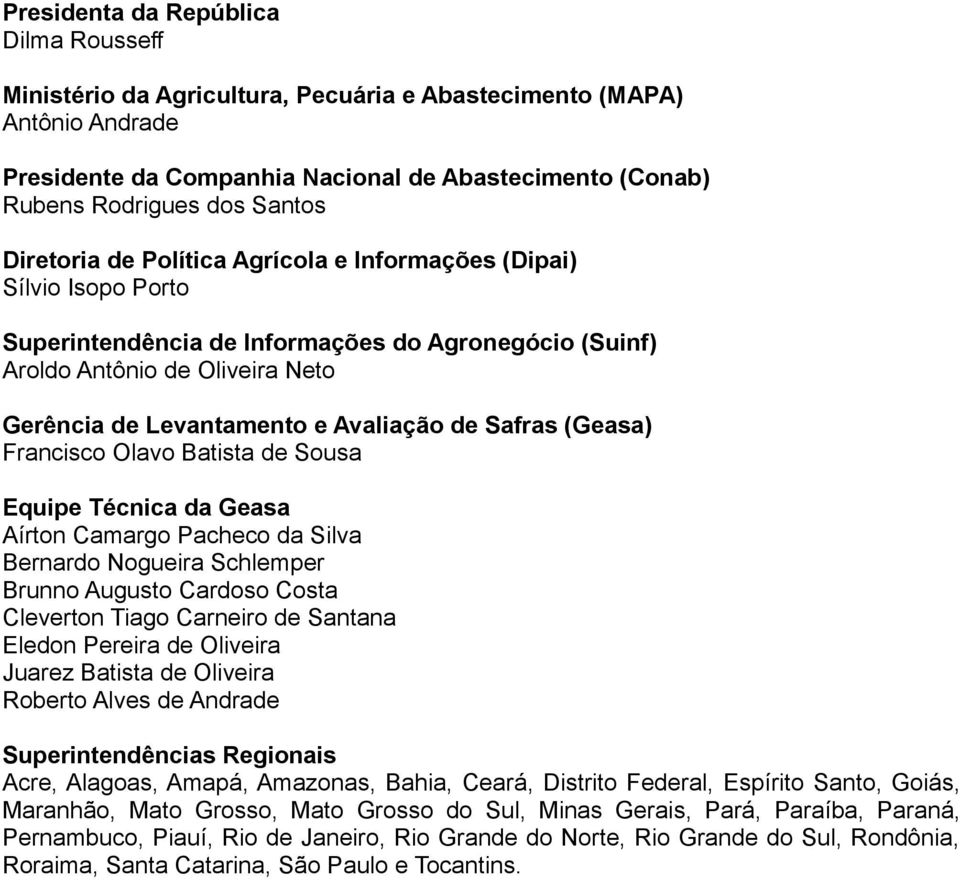 Presidenta da República
Dilma Rousseff

Ministério da Agricultura, Pecuária e Abastecimento (MAPA)
Antônio Andrade

Presidente da Companhia Nacional de Abastecimento (Conab)
Rubens Rodrigues dos Santos

Diretoria de Política Agrícola e Informações (Dipai)
Sílvio Isopo Porto

Superintendência de Informações do Agronegócio (Suinf)
Aroldo Antônio de Oliveira Neto

Gerência de Levantamento e Avaliação de Safras (Geasa)
Francisco Olavo Batista de Sousa

Equipe Técnica da Geasa
Aírton Camargo Pacheco da Silva
Bernardo Nogueira Schlemper
Brunno Augusto Cardoso Costa
Cleverton Tiago Carneiro de Santana
Eledon Pereira de Oliveira
Juarez Batista de Oliveira
Roberto Alves de Andrade

Superintendências Regionais
Acre, Alagoas, Amapá, Amazonas, Bahia, Ceará, Distrito Federal, Espírito Santo, Goiás, Maranhão, Mato Grosso, Mato Grosso do Sul, Minas Gerais, Pará, Paraíba, Paraná, Pernambuco, Piauí, Rio de Janeiro, Rio Grande do Norte, Rio Grande do Sul, Rondônia, Roraima, Santa Catarina, São Paulo e Tocantins.